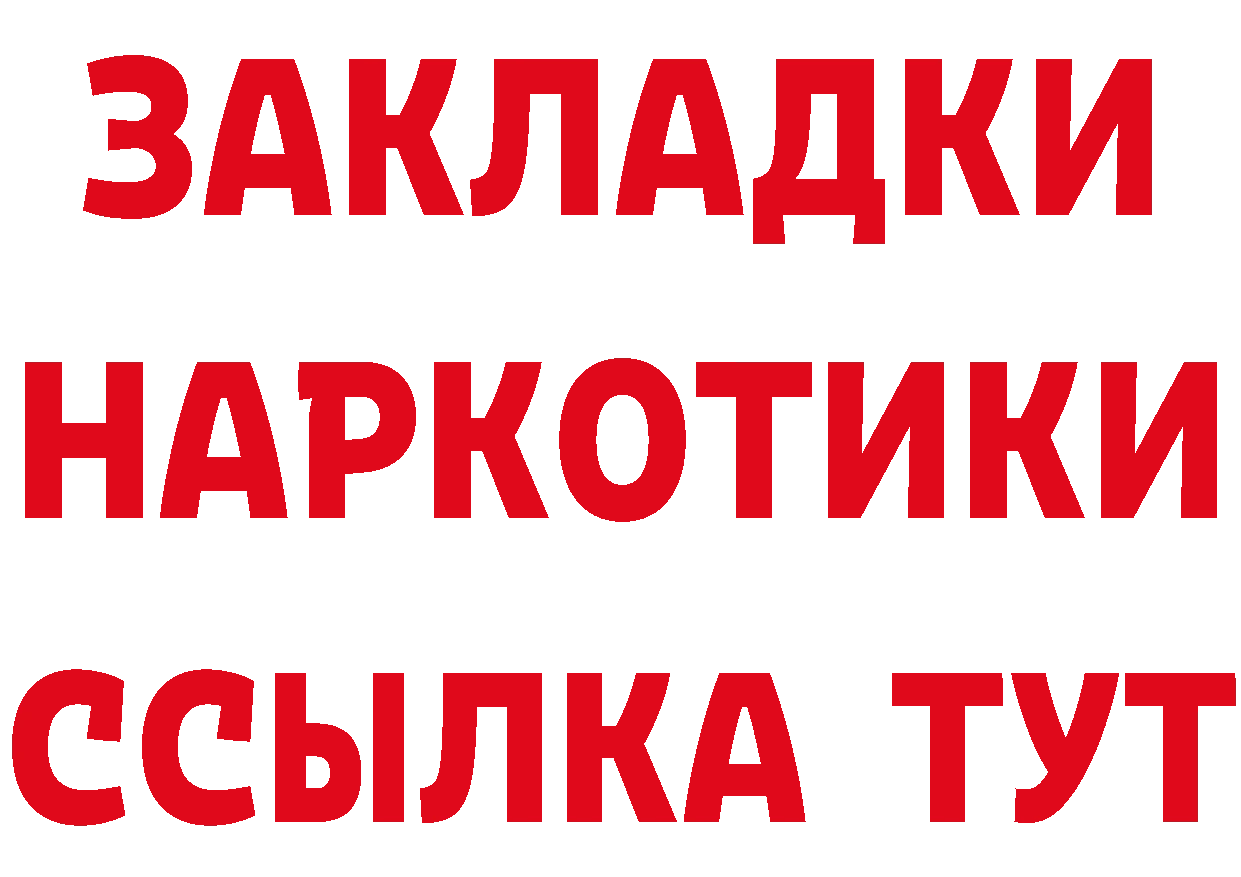 ЗАКЛАДКИ НАРКОТИКИ ССЫЛКА ТУТ